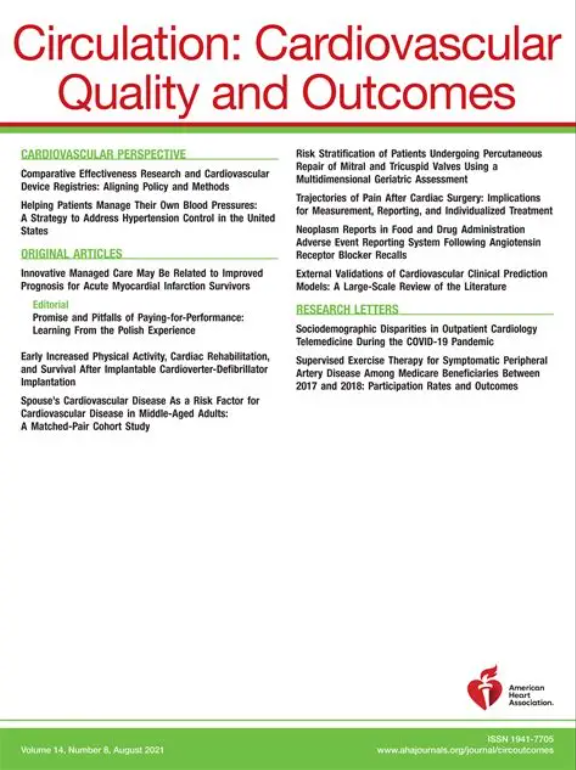 Circulation: Cardiovascular Quality and Outcomes

CARDIOVASCULAR PERSPECTIVE

Comparative Effectiveness Research and Cardiovascular Device Registries: Aligning Policy and Methods

Helping Patients Manage Their Own Blood Pressures: A Strategy to Address Hypertension Control in the United States

ORIGINAL ARTICLES

Innovative Managed Care May Be Related to Improved Prognosis for Acute Myocardial Infarction Survivors

Editorial

Promise and Pitfalls of Paying-for-Performance: Learning From the Polish Experience

Early Increased Physical Activity, Cardiac Rehabilitation, and Survival After Implantable Cardioverter-Defibrillator Implantation

Spouse's Cardiovascular Disease As a Risk Factor for Cardiovascular Disease in Middle-Aged Adults: A Matched-Pair Cohort Study

Risk Stratification of Patients Undergoing Percutaneous Repair of Mitral and Tricuspid Valves Using a Multidimensional Geriatric Assessment

Trajectories of Pain After Cardiac Surgery: Implications for Measurement, Reporting, and Individualized Treatment

Neoplasm Reports in Food and Drug Administration Adverse Event Reporting System Following Angiotensin Receptor Blocker Recalls

External Validations of Cardiovascular Clinical Prediction Models: A Large-Scale Review of the Literature

RESEARCH LETTERS

Sociodemographic Disparities in Outpatient Cardiology Telemedicine During the COVID-19 Pandemic

Supervised Exercise Therapy for Symptomatic Peripheral Artery Disease Among Medicare Beneficiaries Between 2017 and 2018: Participation Rates and Outcomes

American Heart Association.

Volume 14, Number 8, August 2021

ISSN 1941-7705
www.ahajournals.org/journal/circoutcomes